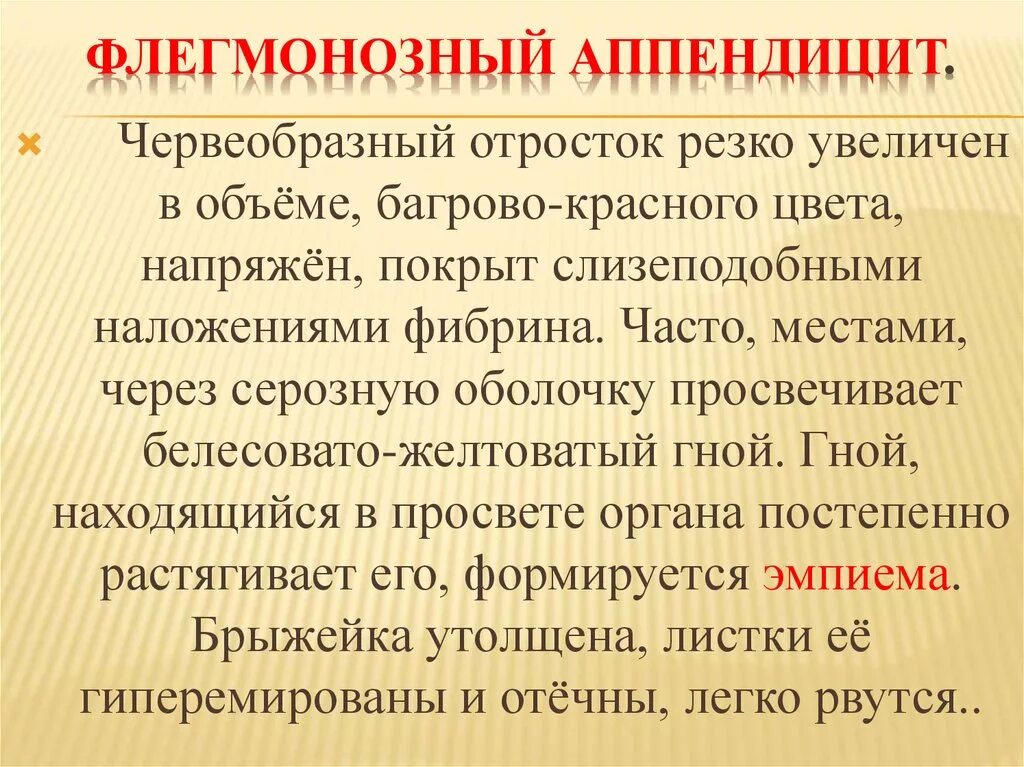 ФЛЕГМОНОЗНЫЙ АППЕНДИЦИТ.

Червеобразный отросток резко увеличен в объёме, багрово-красного цвета, напряжён, покрыт слизеподобными наложениями фибрина. Часто, местами, через серозную оболочку просвечивает белесовато-желтоватый гной. Гной, находящийся в просвете органа постепенно растягивает его, формируется эмпиема. Брыжейка утолщена, листки её гиперемированы и отёчны, легко рвутся..